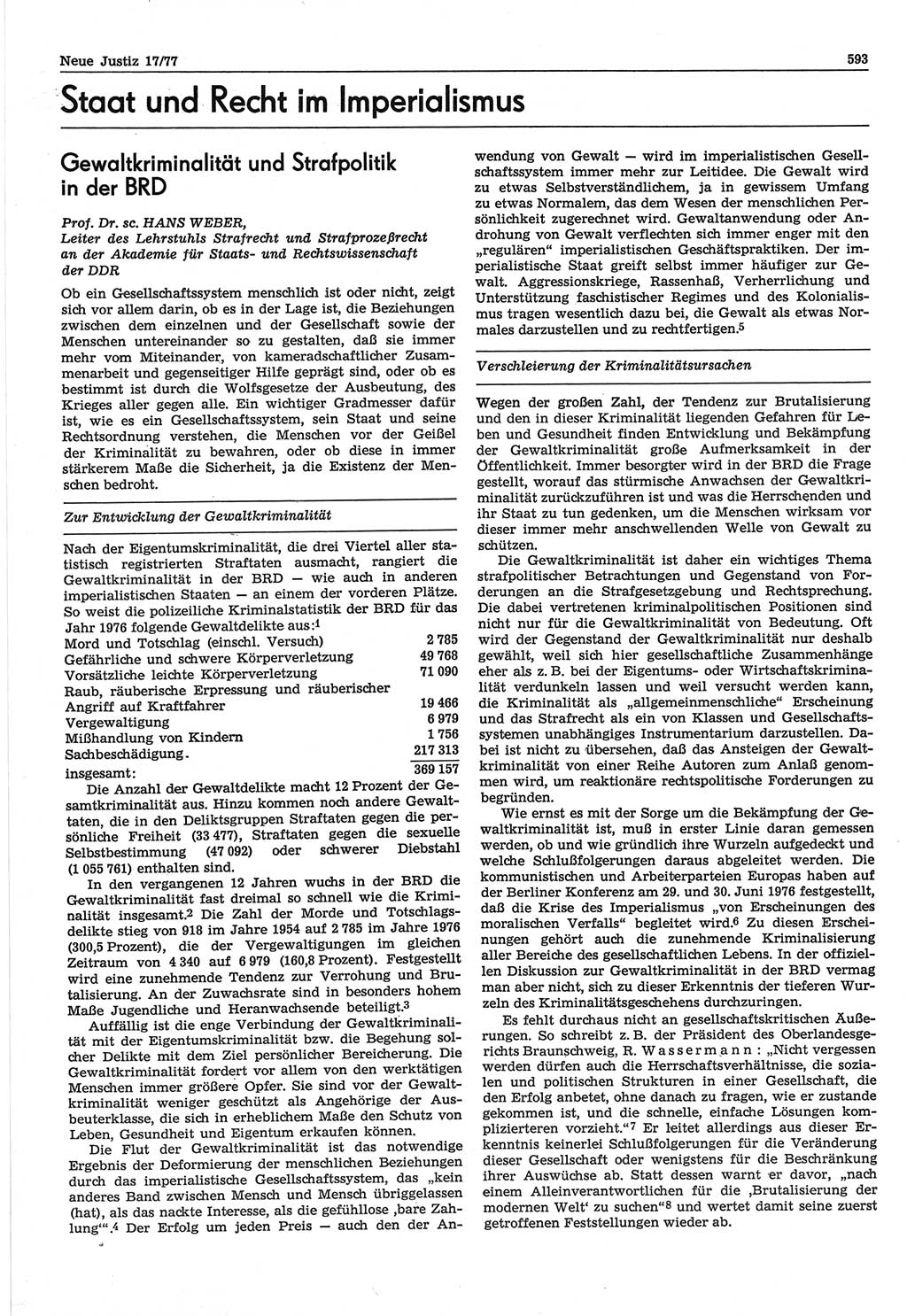 Neue Justiz 17/77

593

Staat und Recht im Imperialismus

Gewaltkriminalität und Strafpolitik in der BRD

Prof. Dr. sc. HANS WEBER, Leiter des Lehrstuhls Strafrecht und Strafprozeßrecht an der Akademie für Staats- und Rechtswissenschaft der DDR

Ob ein Gesellschaftssystem menschlich ist oder nicht, zeigt sich vor allem darin, ob es in der Lage ist, die Beziehungen zwischen dem einzelnen und der Gesellschaft sowie der Menschen untereinander so zu gestalten, daß sie immer mehr vom Miteinander, von kameradschaftlicher Zusammenarbeit und gegenseitiger Hilfe geprägt sind, oder ob es bestimmt ist durch die Wolfsgesetze der Ausbeutung, des Krieges aller gegen alle. Ein wichtiger Gradmesser dafür ist, wie es ein Gesellschaftssystem, sein Staat und seine Rechtsordnung verstehen, die Menschen vor der Geißel der Kriminalität zu bewahren, oder ob diese in immer stärkerem Maße die Sicherheit, ja die Existenz der Menschen bedroht.

Zur Entwicklung der Gewaltkriminalität

Nach der Eigentumskriminalität, die drei Viertel aller statistisch registrierten Straftaten ausmacht, rangiert die Gewaltkriminalität in der BRD — wie auch in anderen imperialistischen Staaten — an einem der vorderen Plätze. So weist die polizeiliche Kriminalstatistik der BRD für das Jahr 1976 folgende Gewaltdelikte aus:$^1$

| | |
|---|---|
| Mord und Totschlag (einschl. Versuch) | 2 785 |
| Gefährliche und schwere Körperverletzung | 49 768 |
| Vorsätzliche leichte Körperverletzung | 71 090 |
| Raub, räuberische Erpressung und räuberischer Angriff auf Kraftfahrer | 19 466 |
| Vergewaltigung | 6 979 |
| Mißhandlung von Kindern | 1 756 |
| Sachbeschädigung. | 217 313 |
| insgesamt: | 369 157 |

Die Anzahl der Gewaltdelikte macht 12 Prozent der Gesamtkriminalität aus. Hinzu kommen noch andere Gewalttaten, die in den Deliktsgruppen Straftaten gegen die persönliche Freiheit (33 477), Straftaten gegen die sexuelle Selbstbestimmung (47 092) oder schwerer Diebstahl (1 055 761) enthalten sind.

In den vergangenen 12 Jahren wuchs in der BRD die Gewaltkriminalität fast dreimal so schnell wie die Kriminalität insgesamt.$^2$ Die Zahl der Morde und Totschlagsdelikte stieg von 918 im Jahre 1954 auf 2 785 im Jahre 1976 (300,5 Prozent), die der Vergewaltigungen im gleichen Zeitraum von 4 340 auf 6 979 (160,8 Prozent). Festgestellt wird eine zunehmende Tendenz zur Verrohung und Brutalisierung. An der Zuwachsrate sind in besonders hohem Maße Jugendliche und Heranwachsende beteiligt.$^3$

Auffällig ist die enge Verbindung der Gewaltkriminalität mit der Eigentumskriminalität bzw. die Begehung solcher Delikte mit dem Ziel persönlicher Bereicherung. Die Gewaltkriminalität fordert vor allem von den werktätigen Menschen immer größere Opfer. Sie sind vor der Gewaltkriminalität weniger geschützt als Angehörige der Ausbeuterklasse, die sich in erheblichem Maße den Schutz von Leben, Gesundheit und Eigentum erkaufen können.

Die Flut der Gewaltkriminalität ist das notwendige Ergebnis der Deformierung der menschlichen Beziehungen durch das imperialistische Gesellschaftssystem, das „kein anderes Band zwischen Mensch und Mensch übriggelassen (hat), als das nackte Interesse, als die gefühllose ‚bare Zahlung‘“.$^4$ Der Erfolg um jeden Preis — auch den der Anwendung von Gewalt — wird im imperialistischen Gesellschaftssystem immer mehr zur Leitidee. Die Gewalt wird zu etwas Selbstverständlichem, ja in gewissem Umfang zu etwas Normalem, das dem Wesen der menschlichen Persönlichkeit zugerechnet wird. Gewaltanwendung oder Androhung von Gewalt verflechten sich immer enger mit den „regulären“ imperialistischen Geschäftspraktiken. Der imperialistische Staat greift selbst immer häufiger zur Gewalt. Aggressionskriege, Rassenhaß, Verherrlichung und Unterstützung faschistischer Regimes und des Kolonialismus tragen wesentlich dazu bei, die Gewalt als etwas Normales darzustellen und zu rechtfertigen.$^5$

Verschleierung der Kriminalitätsursachen

Wegen der großen Zahl, der Tendenz zur Brutalisierung und den in dieser Kriminalität liegenden Gefahren für Leben und Gesundheit finden Entwicklung und Bekämpfung der Gewaltkriminalität große Aufmerksamkeit in der Öffentlichkeit. Immer besorgter wird in der BRD die Frage gestellt, worauf das stürmische Anwachsen der Gewaltkriminalität zurückzuführen ist und was die Herrschenden und ihr Staat zu tun gedenken, um die Menschen wirksam vor dieser immer mehr anschwellenden Welle von Gewalt zu schützen.

Die Gewaltkriminalität ist daher ein wichtiges Thema strafpolitischer Betrachtungen und Gegenstand von Forderungen an die Strafgesetzgebung und Rechtsprechung. Die dabei vertretenen kriminalpolitischen Positionen sind nicht nur für die Gewaltkriminalität von Bedeutung. Oft wird der Gegenstand der Gewaltkriminalität nur deshalb gewählt, weil sich hier gesellschaftliche Zusammenhänge eher als z. B. bei der Eigentums- oder Wirtschaftskriminalität verdunkeln lassen und weil versucht werden kann, die Kriminalität als „allgemeinmenschliche“ Erscheinung und das Strafrecht als ein von Klassen und Gesellschaftssystemen unabhängiges Instrumentarium darzustellen. Dabei ist nicht zu übersehen, daß das Ansteigen der Gewaltkriminalität von einer Reihe Autoren zum Anlaß genommen wird, um reaktionäre rechtspolitische Forderungen zu begründen.

Wie ernst es mit der Sorge um die Bekämpfung der Gewaltkriminalität ist, muß in erster Linie daran gemessen werden, ob und wie gründlich ihre Wurzeln aufgedeckt und welche Schlußfolgerungen daraus abgeleitet werden. Die kommunistischen und Arbeiterparteien Europas haben auf der Berliner Konferenz am 29. und 30. Juni 1976 festgestellt, daß die Krise des Imperialismus „von Erscheinungen des moralischen Verfalls“ begleitet wird.$^6$ Zu diesen Erscheinungen gehört auch die zunehmende Kriminalisierung aller Bereiche des gesellschaftlichen Lebens. In der offiziellen Diskussion zur Gewaltkriminalität in der BRD vermag man aber nicht, sich zu dieser Erkenntnis der tieferen Wurzeln des Kriminalitätsgeschehens durchzuringen.

Es fehlt durchaus nicht an gesellschaftskritischen Äußerungen. So schreibt z. B. der Präsident des Oberlandesgerichts Braunschweig, R. Wassermann: „Nicht vergessen werden dürfen auch die Herrschaftsverhältnisse, die sozialen und politischen Strukturen in einer Gesellschaft, die den Erfolg anbetet, ohne danach zu fragen, wie er zustande gekommen ist, und die schnelle, einfache Lösungen komplizierteren vorzieht.“$^7$ Er leitet allerdings aus dieser Erkenntnis keinerlei Schlußfolgerungen für die Veränderung dieser Gesellschaft oder wenigstens für die Beschränkung ihrer Auswüchse ab. Statt dessen warnt er davor, „nach einem Alleinverantwortlichen für die ‚Brutalisierung der modernen Welt‘ zu suchen“$^8$ und wertet damit seine zuerst getroffenen Feststellungen wieder ab.